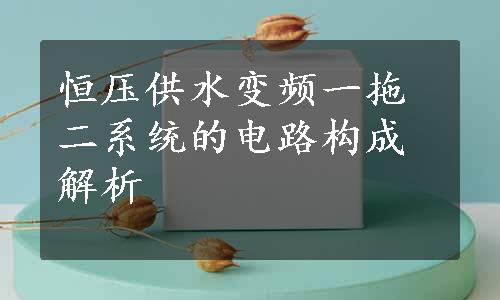 恒压供水变频一拖二系统的电路构成解析